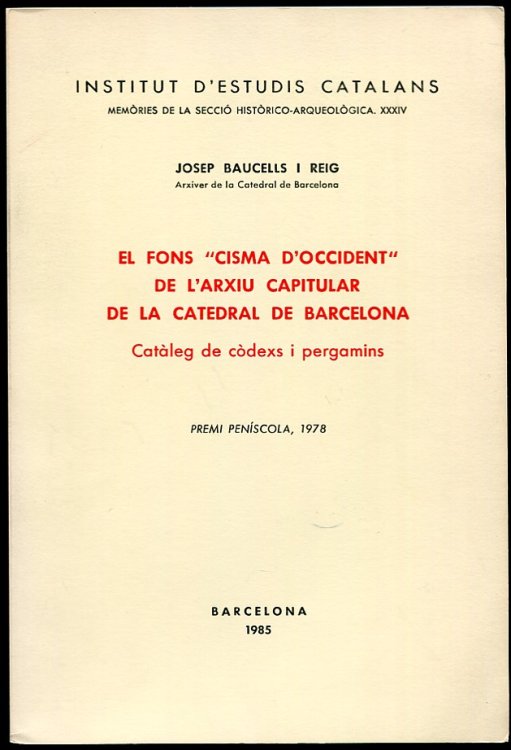 INSTITUT D'ESTUDIS CATALANS
MEMÒRIES DE LA SECCIÓ HISTÒRICO-ARQUEOLÒGICA. XXXIV

JOSEP BAUCELLS I REIG
Arxiver de la Catedral de Barcelona

EL FONS "CISMA D'OCCIDENT"
DE L'ARXIU CAPITULAR
DE LA CATEDRAL DE BARCELONA
Catàleg de còdexs i pergamins

PREMI PENÍSCOLA, 1978

BARCELONA
1985